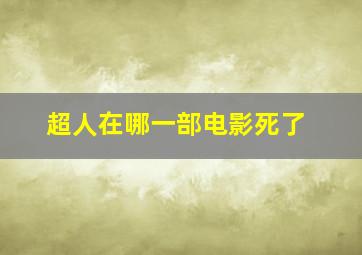 超人在哪一部电影死了